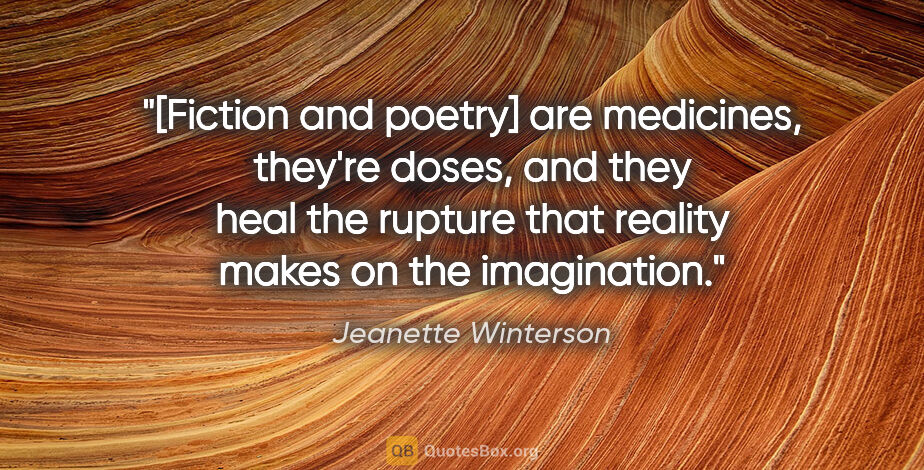 "[Fiction and poetry] are medicines, they're doses, and they heal the rupture that reality makes on the imagination."

Jeanette Winterson

QB QuotesBox.org